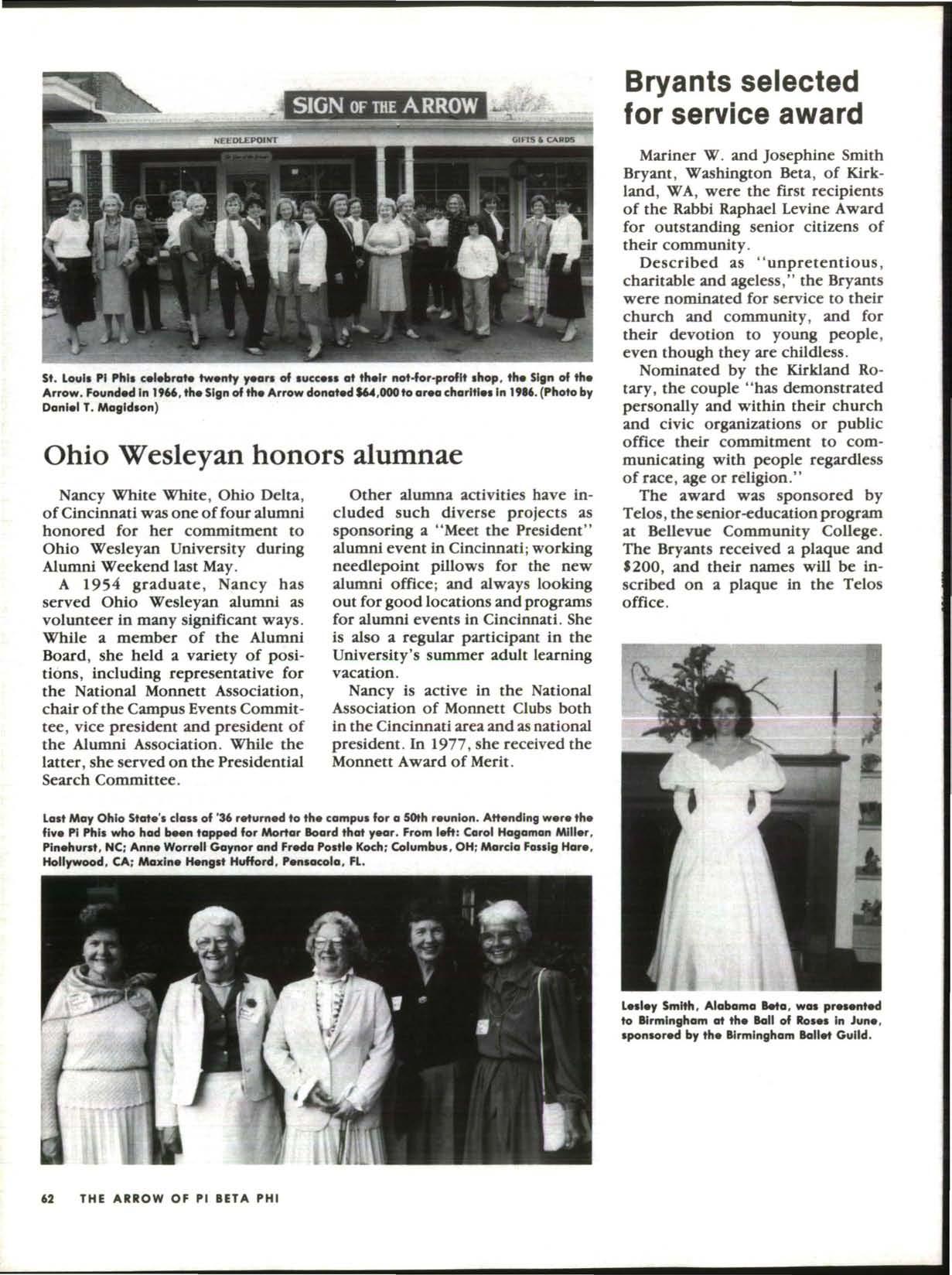 SIGN OF THE ARROW

NEEDLEPOINT

GIFTS & CARDS

St. Louis Pi Phis celebrate twenty years of success at their not-for-profit shop, the Sign of the Arrow. Founded in 1966, the Sign of the Arrow donated $64,000 to area charities in 1986. (Photo by Daniel T. Magidson)

Ohio Wesleyan honors alumnae

Nancy White White, Ohio Delta, of Cincinnati was one of four alumni honored for her commitment to Ohio Wesleyan University during Alumni Weekend last May.

A 1954 graduate, Nancy has served Ohio Wesleyan alumni as volunteer in many significant ways. While a member of the Alumni Board, she held a variety of positions, including representative for the National Monnett Association, chair of the Campus Events Committee, vice president and president of the Alumni Association. While the latter, she served on the Presidential Search Committee.

Other alumna activities have included such diverse projects as sponsoring a "Meet the President" alumni event in Cincinnati; working needlepoint pillows for the new alumni office; and always looking out for good locations and programs for alumni events in Cincinnati. She is also a regular participant in the University's summer adult learning vacation.

Nancy is active in the National Association of Monnett Clubs both in the Cincinnati area and as national president. In 1977, she received the Monnett Award of Merit.

Last May Ohio State's class of '36 returned to the campus for a 50th reunion. Attending were the five Pi Phis who had been tapped for Mortar Board that year. From left: Carol Hagaman Miller, Pinehurst, NC; Anne Worrell Gaynor and Freda Postle Koch; Columbus, OH; Marcia Fassig Hare, Hollywood, CA; Maxine Hengst Hufford, Pensacola, FL.

Bryants selected for service award

Mariner W. and Josephine Smith Bryant, Washington Beta, of Kirkland, WA, were the first recipients of the Rabbi Raphael Levine Award for outstanding senior citizens of their community.

Described as "unpretentious, charitable and ageless," the Bryants were nominated for service to their church and community, and for their devotion to young people, even though they are childless.

Nominated by the Kirkland Rotary, the couple "has demonstrated personally and within their church and civic organizations or public office their commitment to communicating with people regardless of race, age or religion."

The award was sponsored by Telos, the senior-education program at Bellevue Community College. The Bryants received a plaque and $200, and their names will be inscribed on a plaque in the Telos office.

Lesley Smith, Alabama Beta, was presented to Birmingham at the Ball of Roses in June, sponsored by the Birmingham Ballet Guild.

62 THE ARROW OF PI BETA PHI